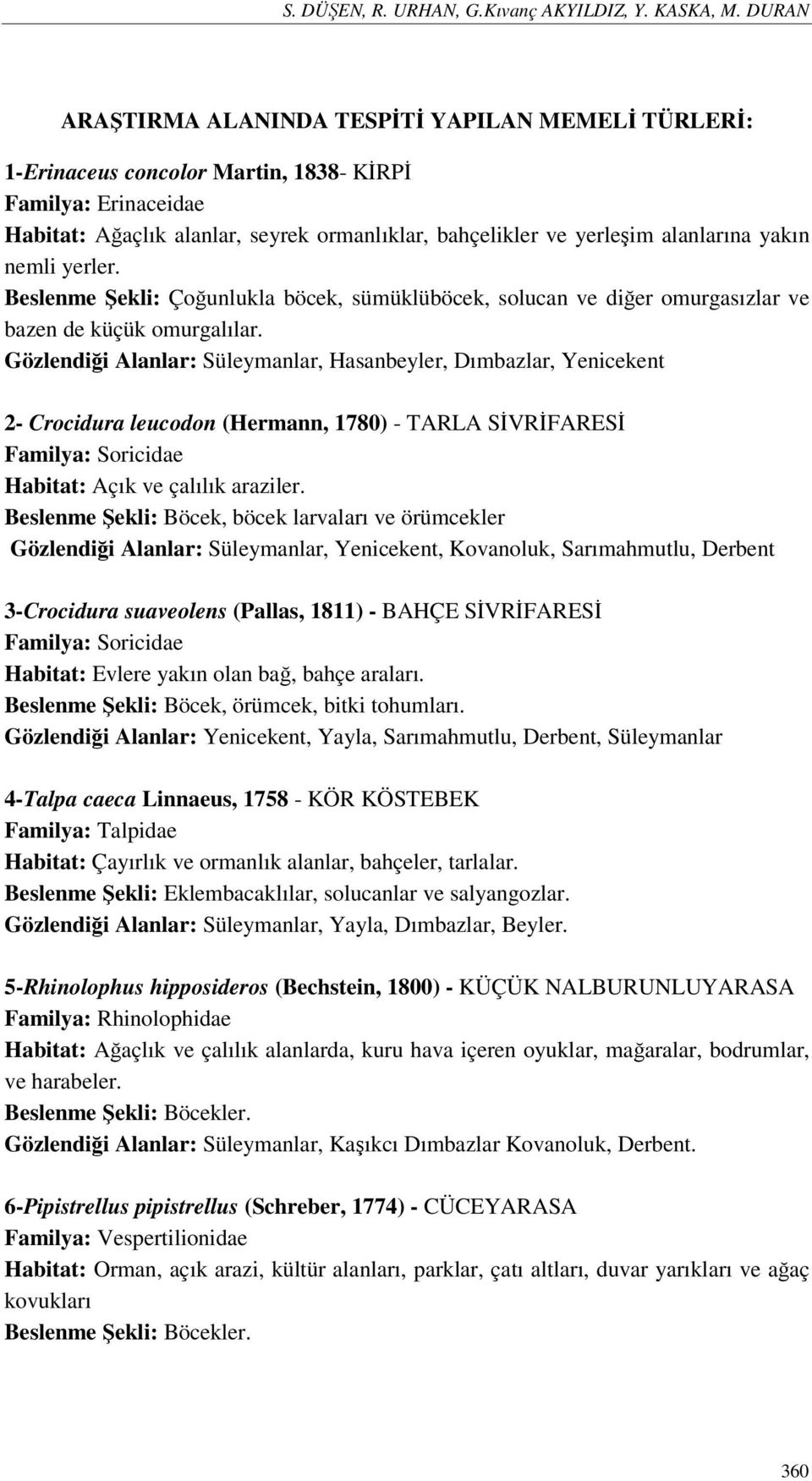 S. DÜŞEN, R. URHAN, G.Kıvanç AKYILDIZ, Y. KASKA, M. DURAN

ARAŞTIRMA ALANINDA TESPİTİ YAPILAN MEMELİ TÜRLERİ:

1-Erinaceus concolor Martin, 1838- KİRPİ
Familya: Erinaceidae
Habitat: Ağaçlık alanlar, seyrek ormanlıklar, bahçelikler ve yerleşim alanlarına yakın nemli yerler.
Beslenme Şekli: Çoğunlukla böcek, sümüklüböcek, solucan ve diğer omurgasızlar ve bazen de küçük omurgalılar.
Gözlendiği Alanlar: Süleymanlar, Hasanbeyler, Dımbazlar, Yenicekent

2- Crocidura leucodon (Hermann, 1780) - TARLA SİVRİFARESİ
Familya: Soricidae
Habitat: Açık ve çalılık araziler.
Beslenme Şekli: Böcek, böcek larvaları ve örümcekler
Gözlendiği Alanlar: Süleymanlar, Yenicekent, Kovanoluk, Sarımahmutlu, Derbent

3-Crocidura suaveolens (Pallas, 1811) - BAHÇE SİVRİFARESİ
Familya: Soricidae
Habitat: Evlere yakın olan bağ, bahçe araları.
Beslenme Şekli: Böcek, örümcek, bitki tohumları.
Gözlendiği Alanlar: Yenicekent, Yayla, Sarımahmutlu, Derbent, Süleymanlar

4-Talpa caeca Linnaeus, 1758 - KÖR KÖSTEBEK
Familya: Talpidae
Habitat: Çayırlık ve ormanlık alanlar, bahçeler, tarlalar.
Beslenme Şekli: Eklembacaklılar, solucanlar ve salyangozlar.
Gözlendiği Alanlar: Süleymanlar, Yayla, Dımbazlar, Beyler.

5-Rhinolophus hipposideros (Bechstein, 1800) - KÜÇÜK NALBURUNLUYARASA
Familya: Rhinolophidae
Habitat: Ağaçlık ve çalılık alanlarda, kuru hava içeren oyuklar, mağaralar, bodrumlar, ve harabeler.
Beslenme Şekli: Böcekler.
Gözlendiği Alanlar: Süleymanlar, Kaşıkcı Dımbazlar Kovanoluk, Derbent.

6-Pipistrellus pipistrellus (Schreber, 1774) - CÜCEYARASA
Familya: Vespertilionidae
Habitat: Orman, açık arazi, kültür alanları, parklar, çatı altları, duvar yarıkları ve ağaç kovukları
Beslenme Şekli: Böcekler.

360